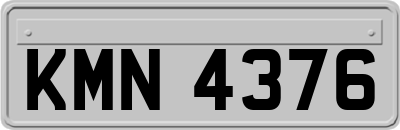 KMN 4376